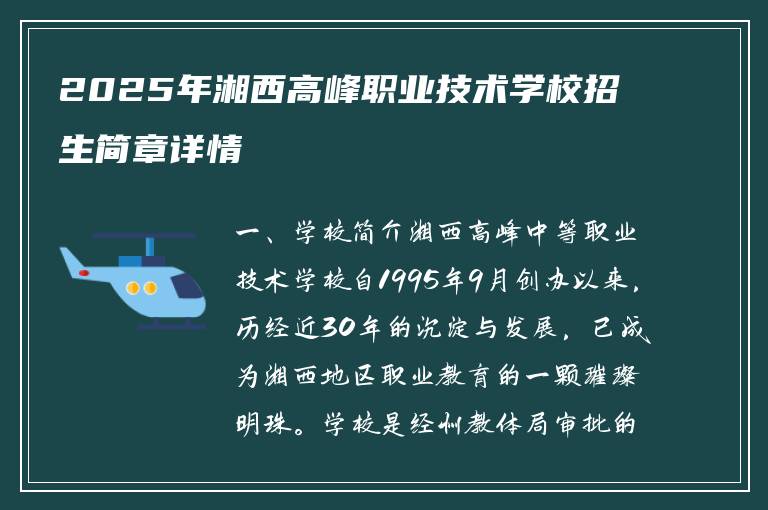 2025年湘西高峰职业技术学校招生简章详情

一、学校简介湘西高峰中等职业技术学校自1995年9月创办以来，历经近30年的沉淀与发展，已成为湘西地区职业教育的一颗璀璨明珠。学校是经州教体局审批的